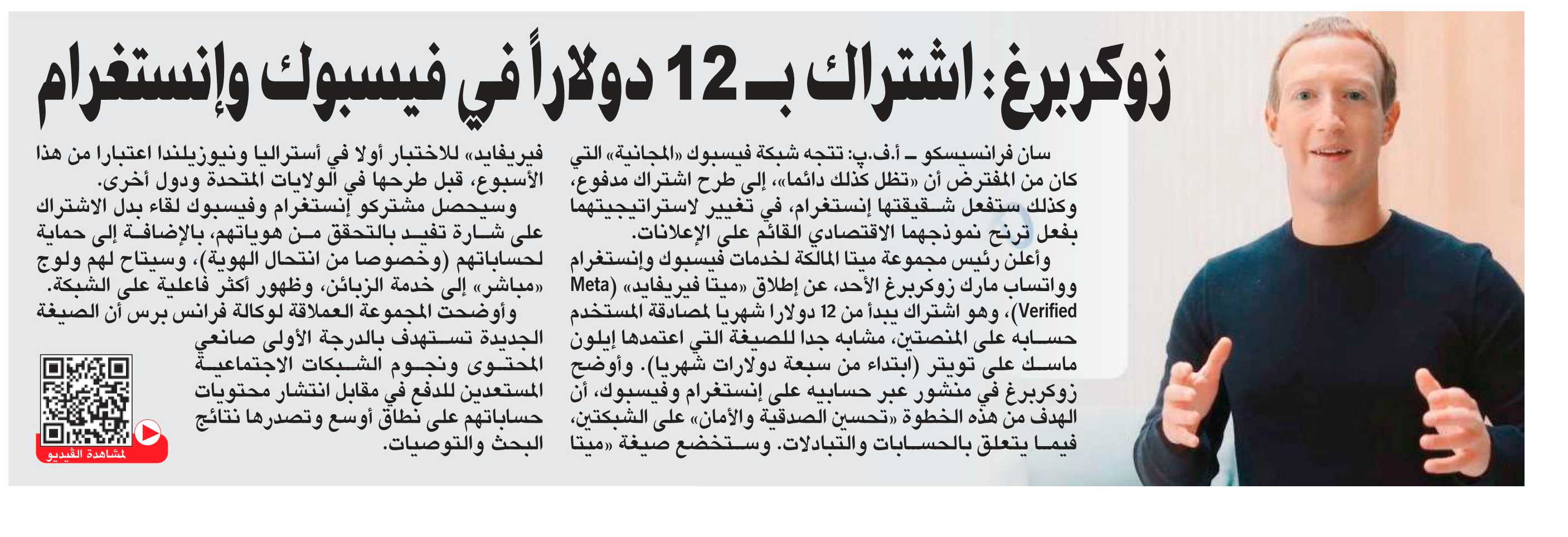 زوكربرغ: اشتراك بـ 12 دولاراً في فيسبوك وإنستغرام

سان فرانسيسكو ـ أ.ف.ب: تتجه شبكة فيسبوك «المجانية» التي كان من المفترض أن «تظل كذلك دائما»، إلى طرح اشتراك مدفوع، وكذلك ستفعل شقيقتها إنستغرام، في تغيير لاستراتيجيتهما بفعل ترنح نموذجهما الاقتصادي القائم على الإعلانات.

وأعلن رئيس مجموعة ميتا المالكة لخدمات فيسبوك وإنستغرام وواتساب مارك زوكربرغ الأحد، عن إطلاق «ميتا فيريفايد» (Meta Verified)، وهو اشتراك يبدأ من 12 دولارا شهريا لمصادقة المستخدم حسابه على المنصتين، مشابه جدا للصيغة التي اعتمدها إيلون ماسك على تويتر (ابتداء من سبعة دولارات شهريا). وأوضح زوكربرغ في منشور عبر حسابيه على إنستغرام وفيسبوك، أن الهدف من هذه الخطوة «تحسين الصدقية والأمان» على الشبكتين، فيما يتعلق بالحسابات والتبادلات. وستخضع صيغة «ميتا فيريفايد» للاختبار أولا في أستراليا ونيوزيلندا اعتبارا من هذا الأسبوع، قبل طرحها في الولايات المتحدة ودول أخرى.

وسيحصل مشتركو إنستغرام وفيسبوك لقاء بدل الاشتراك على شارة تفيد بالتحقق من هوياتهم، بالإضافة إلى حماية لحساباتهم (وخصوصا من انتحال الهوية)، وسيتاح لهم ولوج «مباشر» إلى خدمة الزبائن، وظهور أكثر فاعلية على الشبكة.

وأوضحت المجموعة العملاقة لوكالة فرانس برس أن الصيغة الجديدة تستهدف بالدرجة الأولى صانعي المحتوى ونجوم الشبكات الاجتماعية المستعدين للدفع في مقابل انتشار محتويات حساباتهم على نطاق أوسع وتصدرها نتائج البحث والتوصيات.

لمشاهدة الفيديو